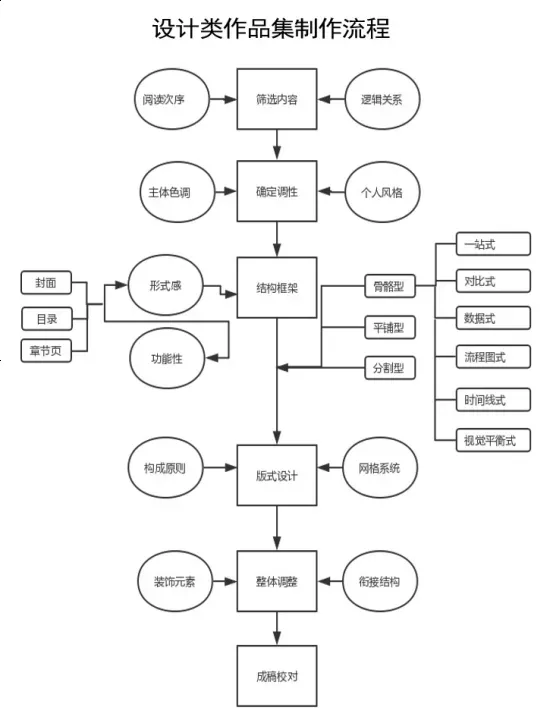 设计类作品集制作流程

阅读次序
筛选内容
逻辑关系

主体色调
确定调性
个人风格

封面
目录
章节页
形式感
功能性
结构框架
骨骼型
平铺型
分割型
一站式
对比式
数据式
流程图式
时间线式
视觉平衡式

构成原则
版式设计
网格系统

装饰元素
整体调整
衔接结构

成稿校对